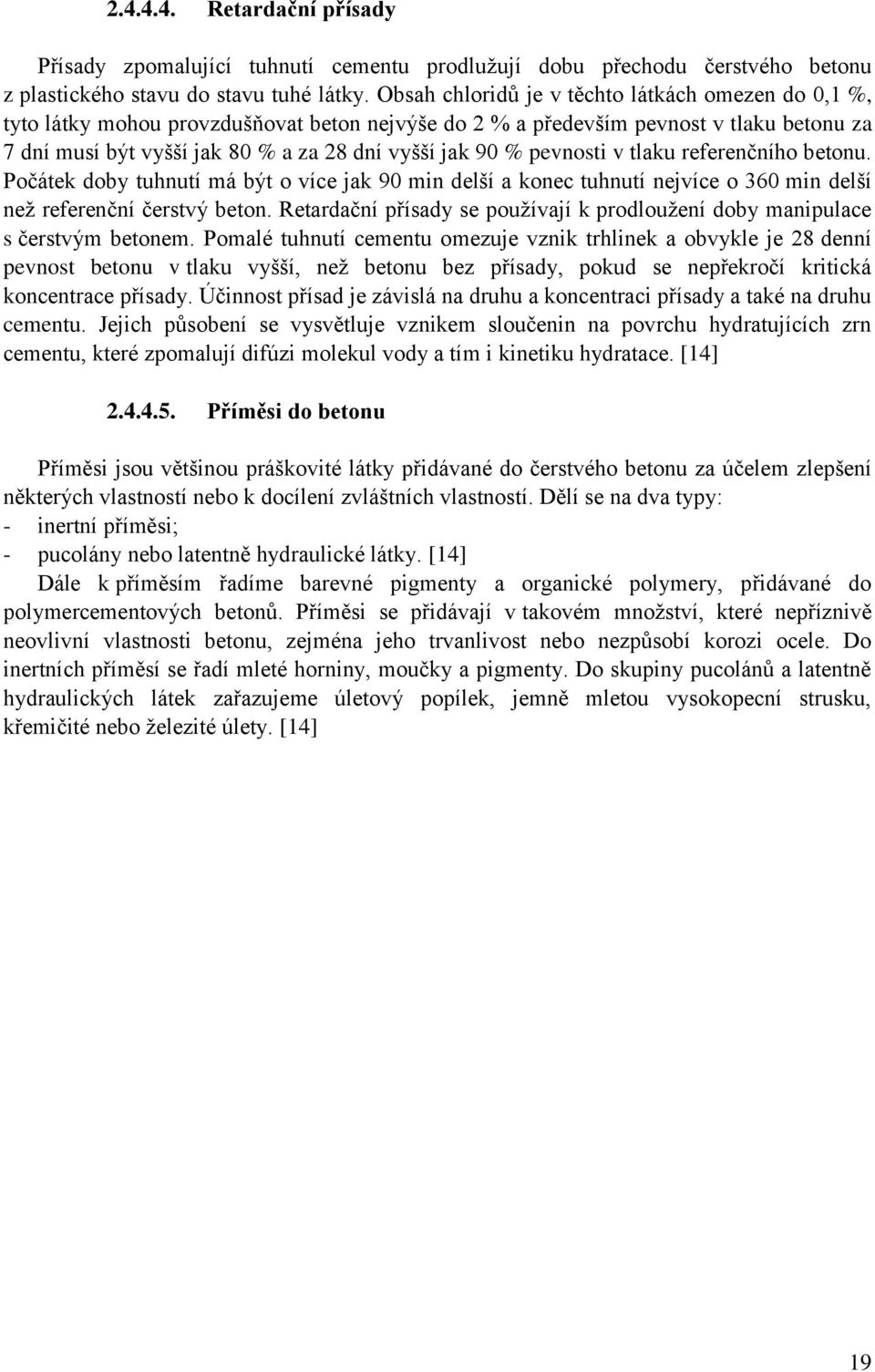 2.4.4.4. Retardační přísady

Přísady zpomalující tuhnutí cementu prodlužují dobu přechodu čerstvého betonu z plastického stavu do stavu tuhé látky. Obsah chloridů je v těchto látkách omezen do 0,1 %, tyto látky mohou provzdušňovat beton nejvýše do 2 % a především pevnost v tlaku betonu za 7 dní musí být vyšší jak 80 % a za 28 dní vyšší jak 90 % pevnosti v tlaku referenčního betonu. Počátek doby tuhnutí má být o více jak 90 min delší a konec tuhnutí nejvíce o 360 min delší než referenční čerstvý beton. Retardační přísady se používají k prodloužení doby manipulace s čerstvým betonem. Pomalé tuhnutí cementu omezuje vznik trhlinek a obvykle je 28 denní pevnost betonu v tlaku vyšší, než betonu bez přísady, pokud se nepřekročí kritická koncentrace přísady. Účinnost přísad je závislá na druhu a koncentraci přísady a také na druhu cementu. Jejich působení se vysvětluje vznikem sloučenin na povrchu hydratujících zrn cementu, které zpomalují difúzi molekul vody a tím i kinetiku hydratace. [14]

2.4.4.5. Příměsi do betonu

Příměsi jsou většinou práškovité látky přidávané do čerstvého betonu za účelem zlepšení některých vlastností nebo k docílení zvláštních vlastností. Dělí se na dva typy:
- inertní příměsi;
- pucolány nebo latentně hydraulické látky. [14]
Dále k příměsím řadíme barevné pigmenty a organické polymery, přidávané do polymercementových betonů. Příměsi se přidávají v takovém množství, které nepříznivě neovlivní vlastnosti betonu, zejména jeho trvanlivost nebo nezpůsobí korozi ocele. Do inertních příměsí se řadí mleté horniny, moučky a pigmenty. Do skupiny pucolánů a latentně hydraulických látek zařazujeme úletový popílek, jemně mletou vysokopecní strusku, křemičité nebo železité úlety. [14]

19